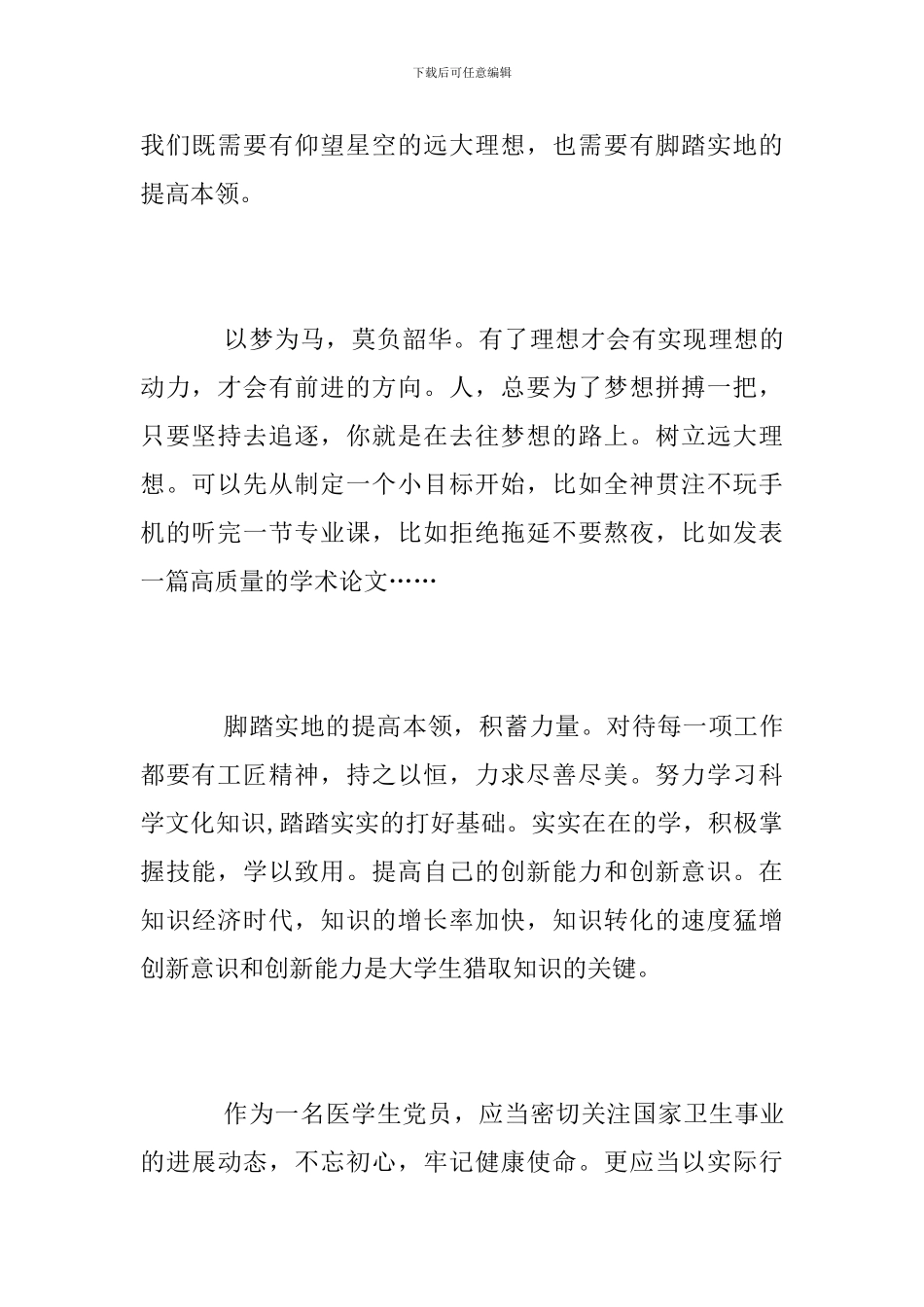 下载后可任意编辑

我们既需要有仰望星空的远大理想，也需要有脚踏实地的提高本领。

以梦为马，莫负韶华。有了理想才会有实现理想的动力，才会有前进的方向。人，总要为了梦想拼搏一把，只要坚持去追逐，你就是在去往梦想的路上。树立远大理想。可以先从制定一个小目标开始，比如全神贯注不玩手机的听完一节专业课，比如拒绝拖延不要熬夜，比如发表一篇高质量的学术论文……

脚踏实地的提高本领，积蓄力量。对待每一项工作都要有工匠精神，持之以恒，力求尽善尽美。努力学习科学文化知识,踏踏实实的打好基础。实实在在的学，积极掌握技能，学以致用。提高自己的创新能力和创新意识。在知识经济时代，知识的增长率加快，知识转化的速度猛增创新意识和创新能力是大学生猎取知识的关键。

作为一名医学生党员，应当密切关注国家卫生事业的进展动态，不忘初心，牢记健康使命。更应当以实际行